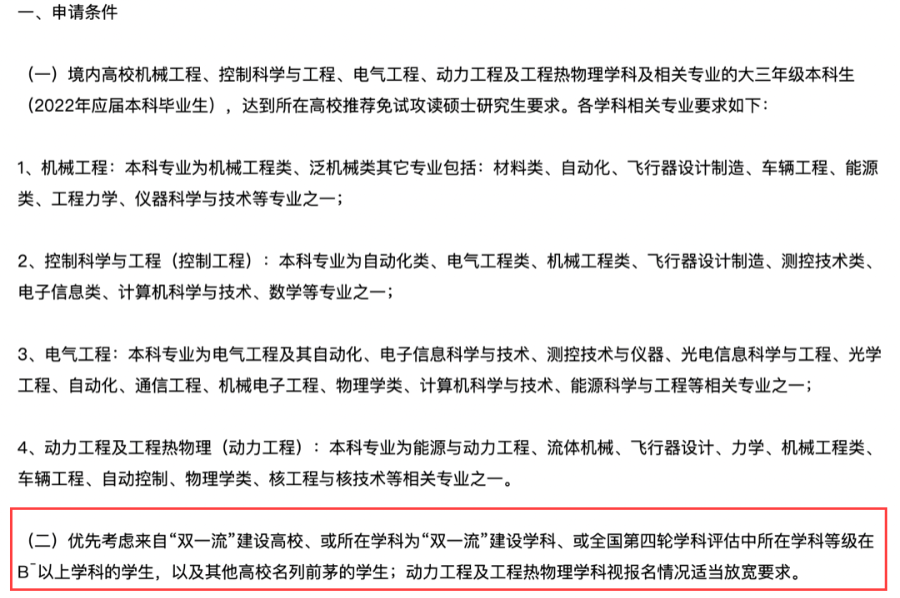 一、申请条件

（一）境内高校机械工程、控制科学与工程、电气工程、动力工程及工程热物理学科及相关专业的大三年级本科生（2022年应届本科毕业生），达到所在高校推荐免试攻读硕士研究生要求。各学科相关专业要求如下：

1、机械工程：本科专业为机械工程类、泛机械类其它专业包括：材料类、自动化、飞行器设计制造、车辆工程、能源类、工程力学、仪器科学与技术等专业之一；

2、控制科学与工程（控制工程）：本科专业为自动化类、电气工程类、机械工程类、飞行器设计制造、测控技术类、电子信息类、计算机科学与技术、数学等专业之一；

3、电气工程：本科专业为电气工程及其自动化、电子信息科学与技术、测控技术与仪器、光电信息科学与工程、光学工程、自动化、通信工程、机械电子工程、物理学类、计算机科学与技术、能源科学与工程等相关专业之一；

4、动力工程及工程热物理（动力工程）：本科专业为能源与动力工程、流体机械、飞行器设计、力学、机械工程类、车辆工程、自动控制、物理学类、核工程与核技术等相关专业之一。

（二）优先考虑来自“双一流”建设高校、或所在学科为“双一流”建设学科、或全国第四轮学科评估中所在学科等级在$B^-$以上学科的学生，以及其他高校名列前茅的学生；动力工程及工程热物理学科视报名情况适当放宽要求。